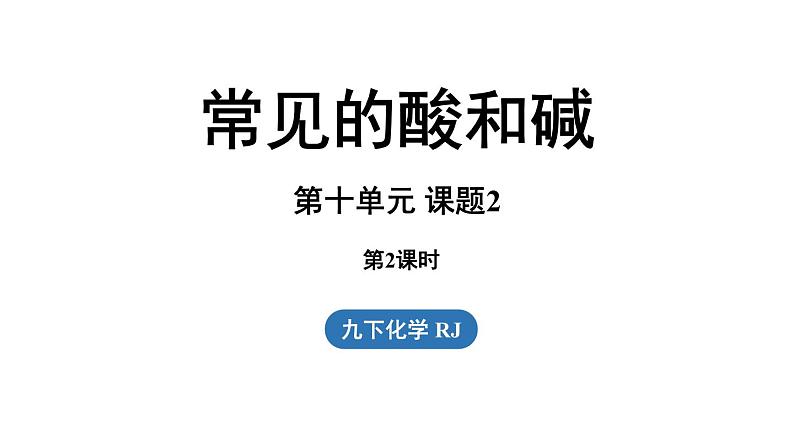 常见的酸和碱

第十单元 课题2

第2课时

九下化学 RJ